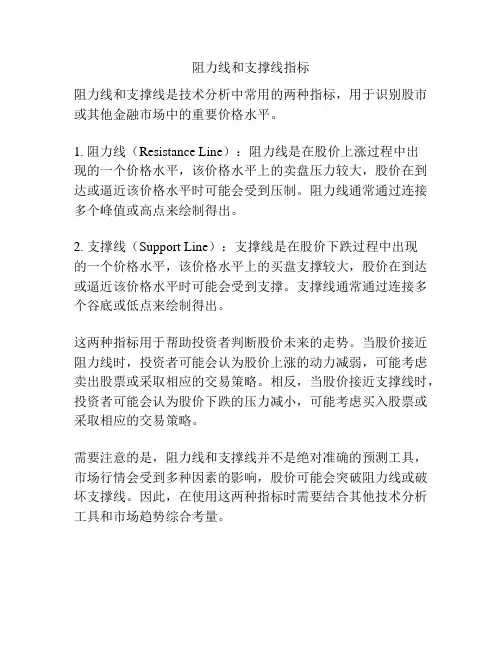 阻力线和支撑线指标

阻力线和支撑线是技术分析中常用的两种指标，用于识别股市或其他金融市场中的重要价格水平。

1. 阻力线（Resistance Line）：阻力线是在股价上涨过程中出现的一个价格水平，该价格水平上的卖盘压力较大，股价在到达或逼近该价格水平时可能会受到压制。阻力线通常通过连接多个峰值或高点来绘制得出。

2. 支撑线（Support Line）：支撑线是在股价下跌过程中出现的一个价格水平，该价格水平上的买盘支撑较大，股价在到达或逼近该价格水平时可能会受到支撑。支撑线通常通过连接多个谷底或低点来绘制得出。

这两种指标用于帮助投资者判断股价未来的走势。当股价接近阻力线时，投资者可能会认为股价上涨的动力减弱，可能考虑卖出股票或采取相应的交易策略。相反，当股价接近支撑线时，投资者可能会认为股价下跌的压力减小，可能考虑买入股票或采取相应的交易策略。

需要注意的是，阻力线和支撑线并不是绝对准确的预测工具，市场行情会受到多种因素的影响，股价可能会突破阻力线或破坏支撑线。因此，在使用这两种指标时需要结合其他技术分析工具和市场趋势综合考量。